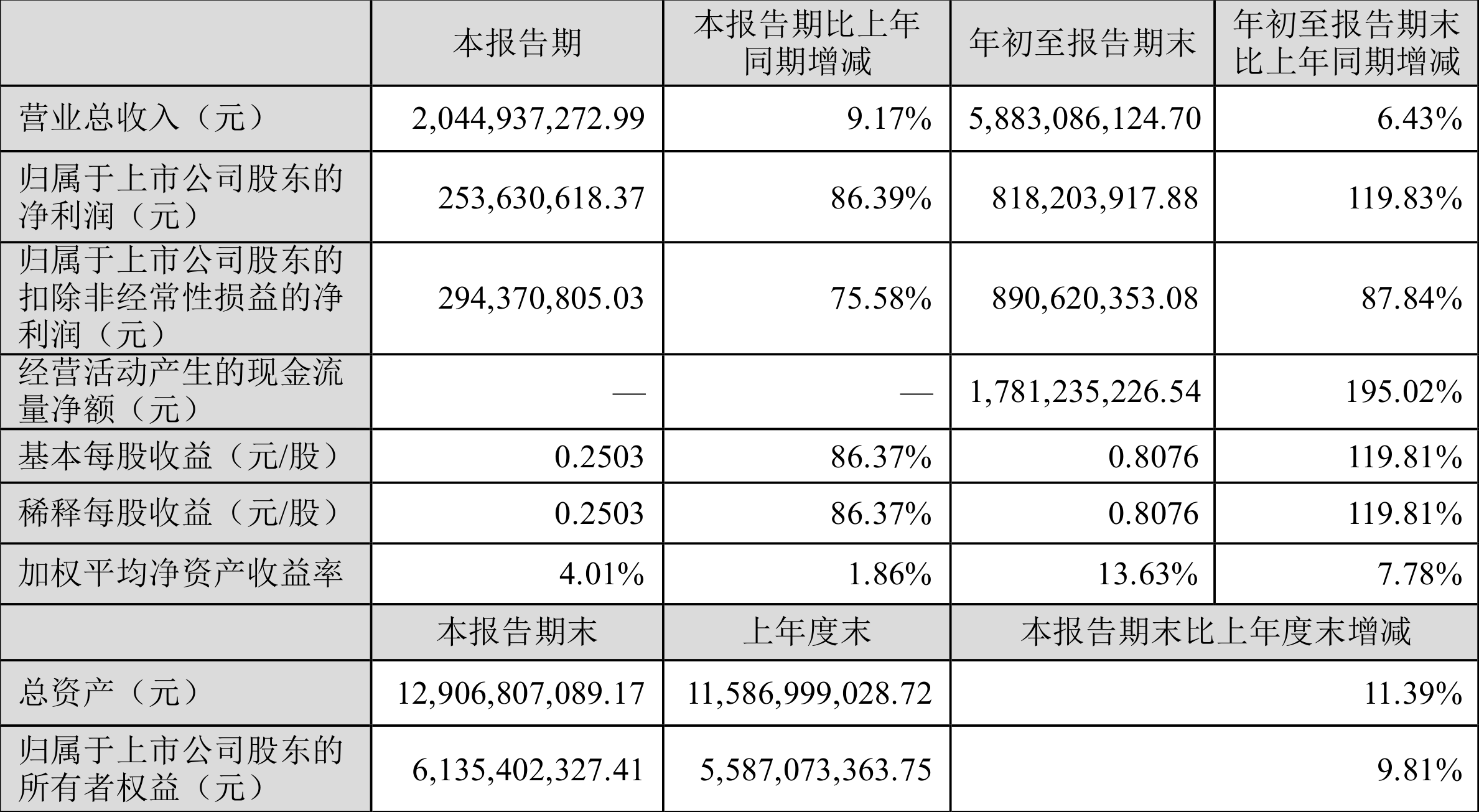 |  | 本报告期 | 本报告期比上年同期增减 | 年初至报告期末 | 年初至报告期末比上年同期增减 |
|---|---|---|---|---|
| 营业总收入（元） | 2,044,937,272.99 | 9.17% | 5,883,086,124.70 | 6.43% |
| 归属于上市公司股东的净利润（元） | 253,630,618.37 | 86.39% | 818,203,917.88 | 119.83% |
| 归属于上市公司股东的扣除非经常性损益的净利润（元） | 294,370,805.03 | 75.58% | 890,620,353.08 | 87.84% |
| 经营活动产生的现金流量净额（元） | — | — | 1,781,235,226.54 | 195.02% |
| 基本每股收益（元/股） | 0.2503 | 86.37% | 0.8076 | 119.81% |
| 稀释每股收益（元/股） | 0.2503 | 86.37% | 0.8076 | 119.81% |
| 加权平均净资产收益率 | 4.01% | 1.86% | 13.63% | 7.78% |
|  | 本报告期末 | 上年度末 | 本报告期末比上年度末增减 | |
| 总资产（元） | 12,906,807,089.17 | 11,586,999,028.72 | 11.39% | |
| 归属于上市公司股东的所有者权益（元） | 6,135,402,327.41 | 5,587,073,363.75 | 9.81% | |